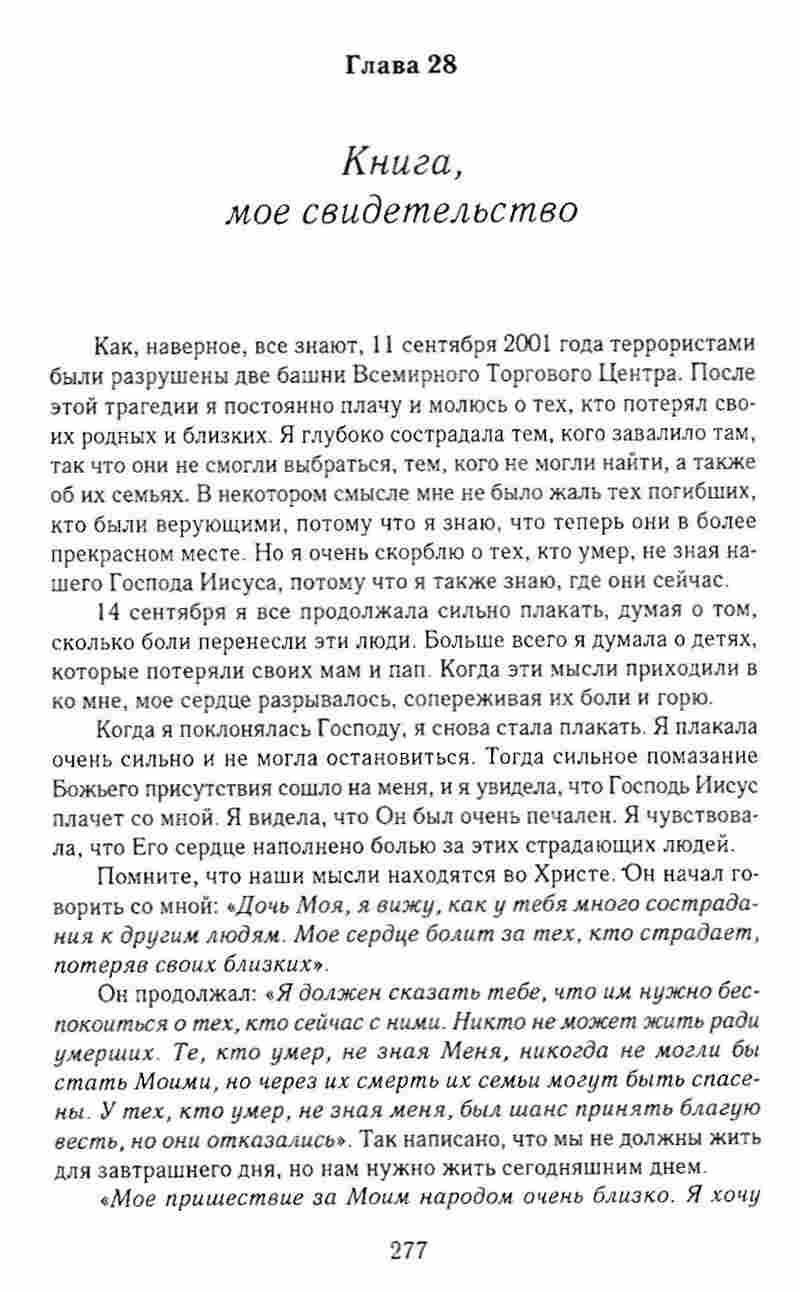 Глава 28

Книга, мое свидетельство

Как, наверное, все знают, 11 сентября 2001 года террористами были разрушены две башни Всемирного Торгового Центра. После этой трагедии я постоянно плачу и молюсь о тех, кто потерял своих родных и близких. Я глубоко сострадала тем, кого завалило там, так что они не смогли выбраться, тем, кого не могли найти, а также об их семьях. В некотором смысле мне не было жаль тех погибших, кто были верующими, потому что я знаю, что теперь они в более прекрасном месте. Но я очень скорблю о тех, кто умер, не зная нашего Господа Иисуса, потому что я также знаю, где они сейчас.

14 сентября я все продолжала сильно плакать, думая о том, сколько боли перенесли эти люди. Больше всего я думала о детях, которые потеряли своих мам и пап. Когда эти мысли приходили в ко мне, мое сердце разрывалось, сопереживая их боли и горю.

Когда я поклонялась Господу, я снова стала плакать. Я плакала очень сильно и не могла остановиться. Тогда сильное помазание Божьего присутствия сошло на меня, и я увидела, что Господь Иисус плачет со мной. Я видела, что Он был очень печален. Я чувствовала, что Его сердце наполнено болью за этих страдающих людей.

Помните, что наши мысли находятся во Христе. Он начал говорить со мной: «Дочь Моя, я вижу, как у тебя много сострадания к другим людям. Мое сердце болит за тех, кто страдает, потеряв своих близких».

Он продолжал: «Я должен сказать тебе, что им нужно беспокоиться о тех, кто сейчас с ними. Никто не может жить ради умерших. Те, кто умер, не зная Меня, никогда не могли бы стать Моими, но через их смерть их семьи могут быть спасены. У тех, кто умер, не зная меня, был шанс принять благую весть, но они отказались». Так написано, что мы не должны жить для завтрашнего дня, но нам нужно жить сегодняшним днем.

«Мое пришествие за Моим народом очень близко. Я хочу

277